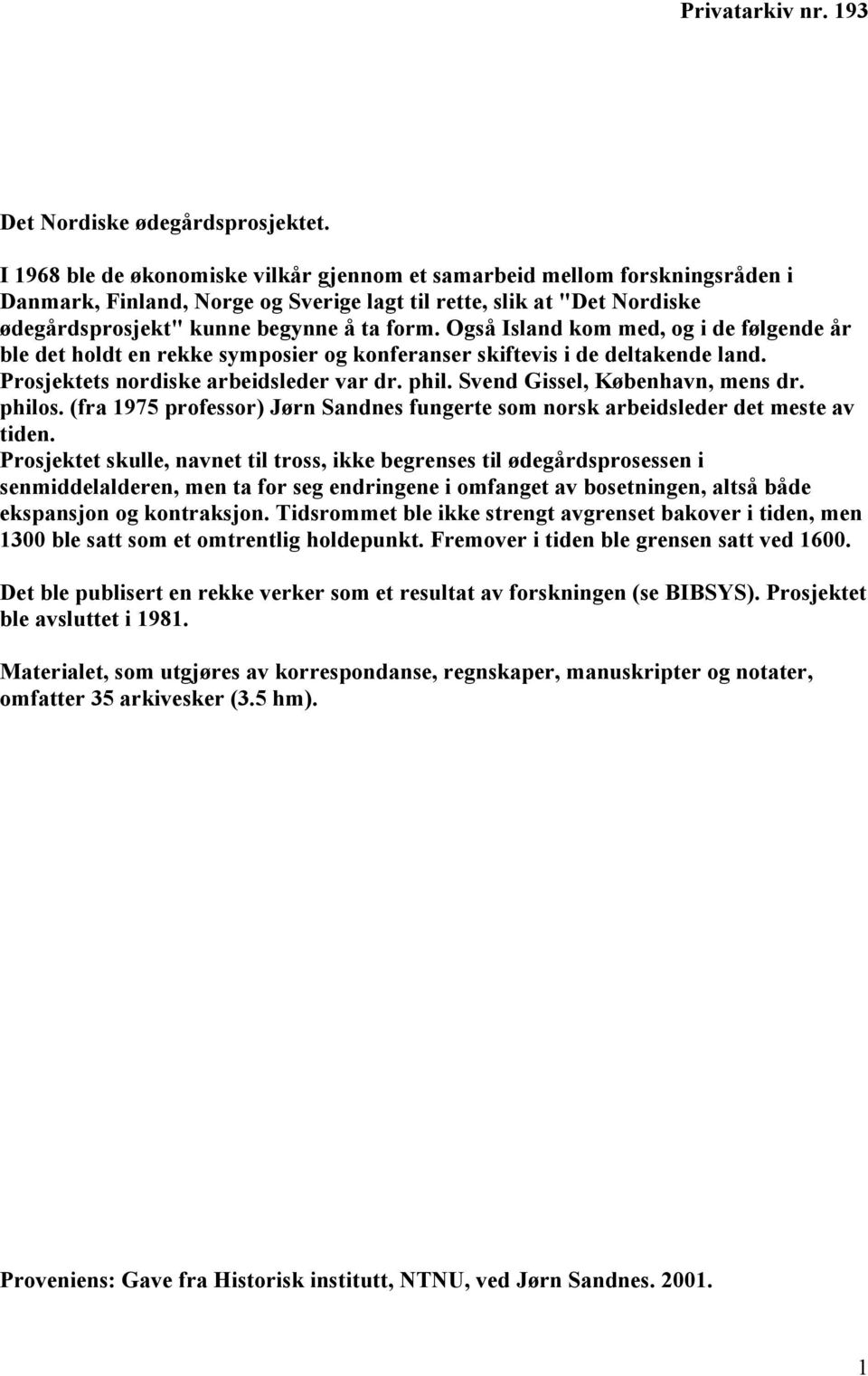 Privatarkiv nr. 193

Det Nordiske ødegårdsprosjektet.

I 1968 ble de økonomiske vilkår gjennom et samarbeid mellom forskningsråden i Danmark, Finland, Norge og Sverige lagt til rette, slik at "Det Nordiske ødegårdsprosjekt" kunne begynne å ta form. Også Island kom med, og i de følgende år ble det holdt en rekke symposier og konferanser skiftevis i de deltakende land. Prosjektets nordiske arbeidsleder var dr. phil. Svend Gissel, København, mens dr. philos. (fra 1975 professor) Jørn Sandnes fungerte som norsk arbeidsleder det meste av tiden.
Prosjektet skulle, navnet til tross, ikke begrenses til ødegårdsprosessen i senmiddelalderen, men ta for seg endringene i omfanget av bosetningen, altså både ekspansjon og kontraksjon. Tidsrommet ble ikke strengt avgrenset bakover i tiden, men 1300 ble satt som et omtrentlig holdepunkt. Fremover i tiden ble grensen satt ved 1600.

Det ble publisert en rekke verker som et resultat av forskningen (se BIBSYS). Prosjektet ble avsluttet i 1981.

Materialet, som utgjøres av korrespondanse, regnskaper, manuskripter og notater, omfatter 35 arkivesker (3.5 hm).

Proveniens: Gave fra Historisk institutt, NTNU, ved Jørn Sandnes. 2001.

1